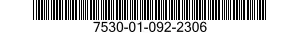 7530-01-092-2306